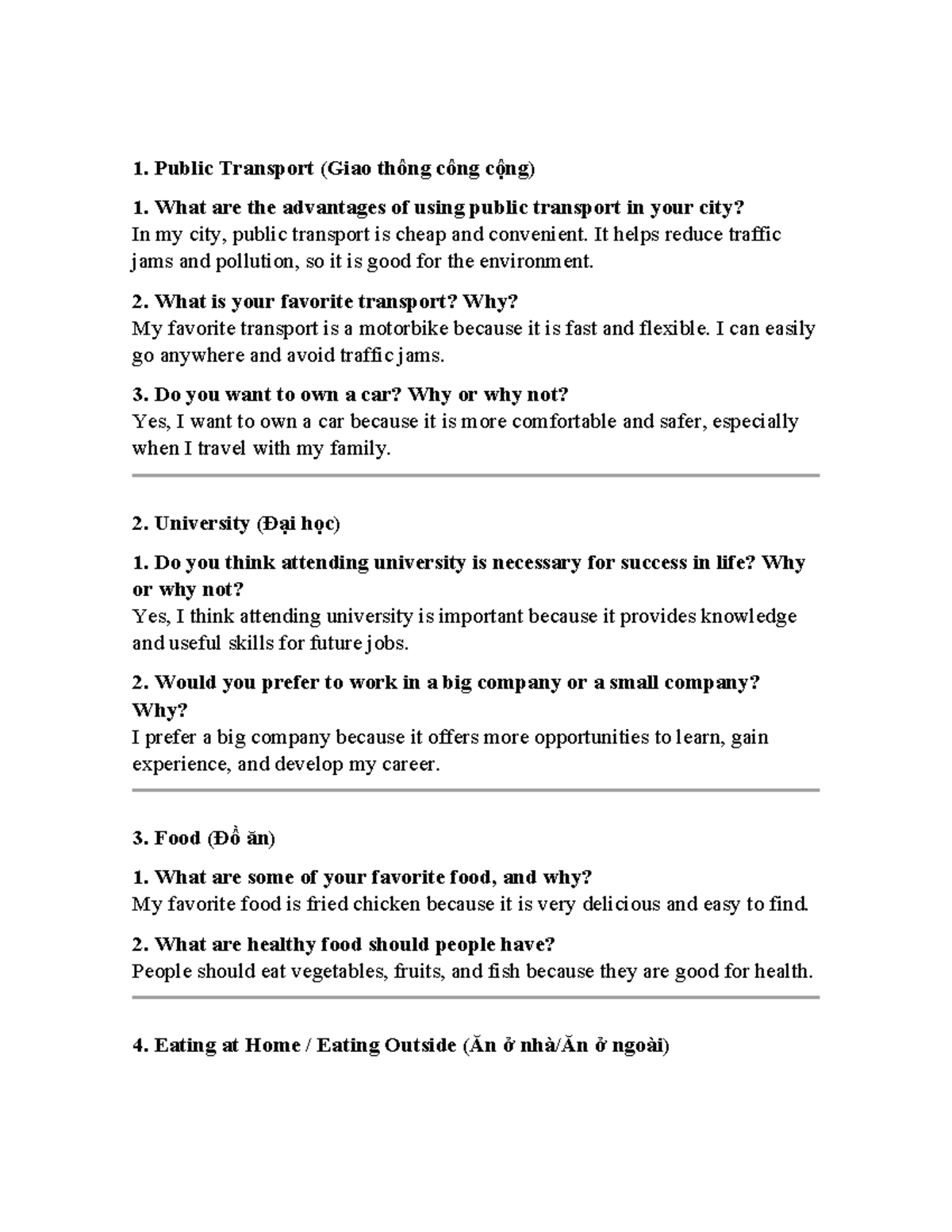 1. Public Transport (Giao thông công cộng)

1. What are the advantages of using public transport in your city?
In my city, public transport is cheap and convenient. It helps reduce traffic jams and pollution, so it is good for the environment.

2. What is your favorite transport? Why?
My favorite transport is a motorbike because it is fast and flexible. I can easily go anywhere and avoid traffic jams.

3. Do you want to own a car? Why or why not?
Yes, I want to own a car because it is more comfortable and safer, especially when I travel with my family.

2. University (Đại học)

1. Do you think attending university is necessary for success in life? Why or why not?
Yes, I think attending university is important because it provides knowledge and useful skills for future jobs.

2. Would you prefer to work in a big company or a small company? Why?
I prefer a big company because it offers more opportunities to learn, gain experience, and develop my career.

3. Food (Đồ ăn)

1. What are some of your favorite food, and why?
My favorite food is fried chicken because it is very delicious and easy to find.

2. What are healthy food should people have?
People should eat vegetables, fruits, and fish because they are good for health.

4. Eating at Home / Eating Outside (Ăn ở nhà/Ăn ở ngoài)